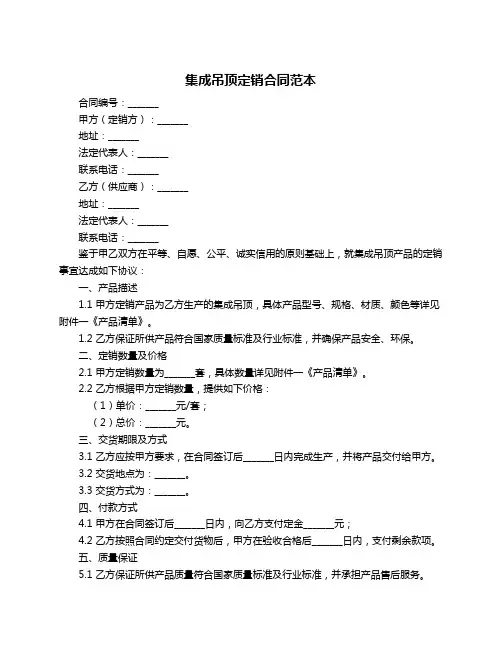 集成吊顶定销合同范本

合同编号：______

甲方（定销方）：______

地址：______

法定代表人：______

联系电话：______

乙方（供应商）：______

地址：______

法定代表人：______

联系电话：______

鉴于甲乙双方在平等、自愿、公平、诚实信用的原则基础上，就集成吊顶产品的定销事宜达成如下协议：

一、产品描述

1.1 甲方定销产品为乙方生产的集成吊顶，具体产品型号、规格、材质、颜色等详见附件一《产品清单》。

1.2 乙方保证所供产品符合国家质量标准及行业标准，并确保产品安全、环保。

二、定销数量及价格

2.1 甲方定销数量为______套，具体数量详见附件一《产品清单》。

2.2 乙方根据甲方定销数量，提供如下价格：

（1）单价：______元/套；

（2）总价：______元。

三、交货期限及方式

3.1 乙方应按甲方要求，在合同签订后______日内完成生产，并将产品交付给甲方。

3.2 交货地点为：______。

3.3 交货方式为：______。

四、付款方式

4.1 甲方在合同签订后______日内，向乙方支付定金______元；

4.2 乙方按照合同约定交付货物后，甲方在验收合格后______日内，支付剩余款项。

五、质量保证

5.1 乙方保证所供产品质量符合国家质量标准及行业标准，并承担产品售后服务。